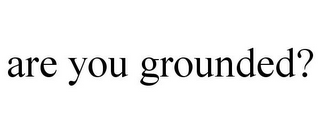 are you grounded?